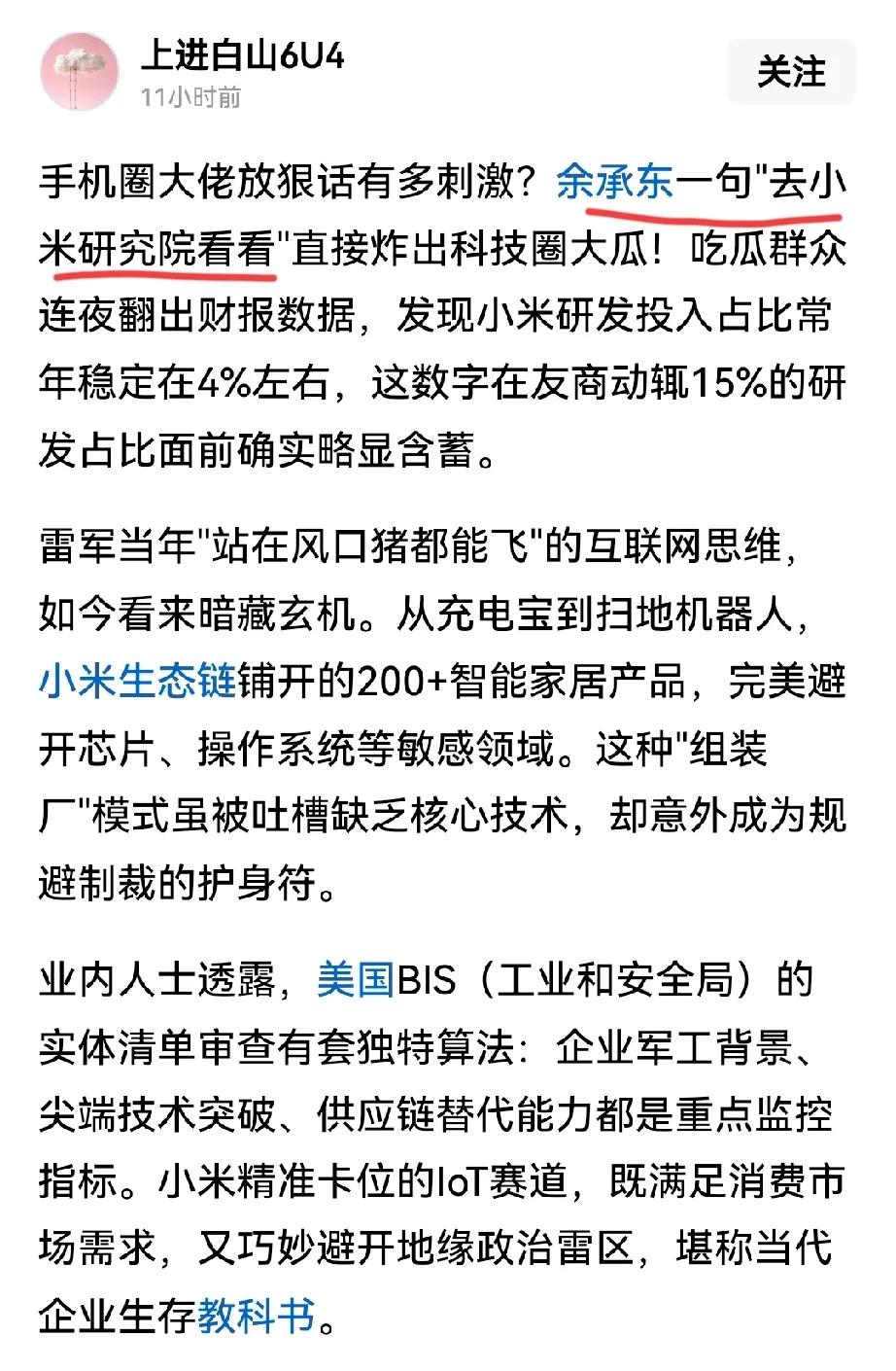 上进白山6U4
11小时前
关注

手机圈大佬放狠话有多刺激？余承东一句"去小米研究院看看"直接炸出科技圈大瓜！吃瓜群众连夜翻出财报数据，发现小米研发投入占比常年稳定在4%左右，这数字在友商动辄15%的研发占比面前确实略显含蓄。

雷军当年"站在风口猪都能飞"的互联网思维，如今看来暗藏玄机。从充电宝到扫地机器人，小米生态链铺开的200+智能家居产品，完美避开芯片、操作系统等敏感领域。这种"组装厂"模式虽被吐槽缺乏核心技术，却意外成为规避制裁的护身符。

业内人士透露，美国BIS（工业和安全局）的实体清单审查有套独特算法：企业军工背景、尖端技术突破、供应链替代能力都是重点监控指标。小米精准卡位的IoT赛道，既满足消费市场需求，又巧妙避开地缘政治雷区，堪称当代企业生存教科书。